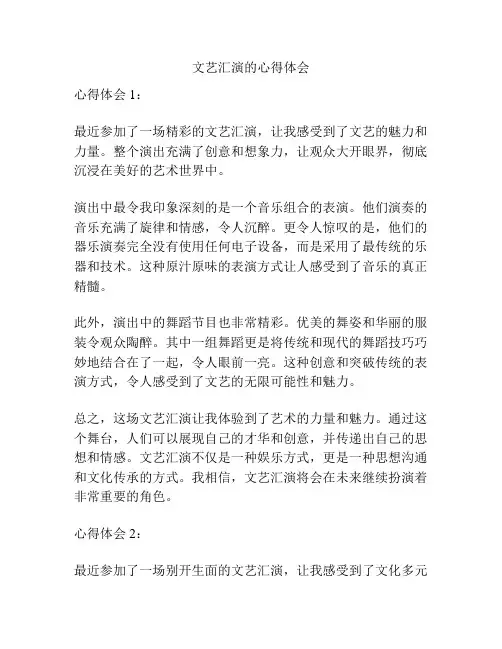 文艺汇演的心得体会

心得体会 1：

最近参加了一场精彩的文艺汇演，让我感受到了文艺的魅力和力量。整个演出充满了创意和想象力，让观众大开眼界，彻底沉浸在美好的艺术世界中。

演出中最令我印象深刻的是一个音乐组合的表演。他们演奏的音乐充满了旋律和情感，令人沉醉。更令人惊叹的是，他们的器乐演奏完全没有使用任何电子设备，而是采用了最传统的乐器和技术。这种原汁原味的表演方式让人感受到了音乐的真正精髓。

此外，演出中的舞蹈节目也非常精彩。优美的舞姿和华丽的服装令观众陶醉。其中一组舞蹈更是将传统和现代的舞蹈技巧巧妙地结合在了一起，令人眼前一亮。这种创意和突破传统的表演方式，令人感受到了文艺的无限可能性和魅力。

总之，这场文艺汇演让我体验到了艺术的力量和魅力。通过这个舞台，人们可以展现自己的才华和创意，并传递出自己的思想和情感。文艺汇演不仅是一种娱乐方式，更是一种思想沟通和文化传承的方式。我相信，文艺汇演将会在未来继续扮演着非常重要的角色。

心得体会 2：

最近参加了一场别开生面的文艺汇演，让我感受到了文化多元